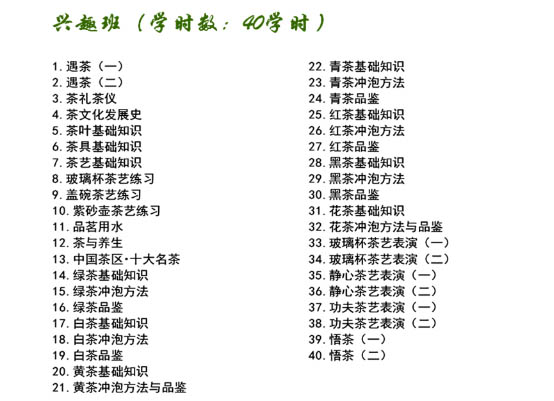 兴趣班（学时数：40学时）

1. 遇茶（一）
2. 遇茶（二）
3. 茶礼茶仪
4. 茶文化发展史
5. 茶叶基础知识
6. 茶具基础知识
7. 茶艺基础知识
8. 玻璃杯茶艺练习
9. 盖碗茶艺练习
10. 紫砂壶茶艺练习
11. 品茗用水
12. 茶与养生
13. 中国茶区·十大名茶
14. 绿茶基础知识
15. 绿茶冲泡方法
16. 绿茶品鉴
17. 白茶基础知识
18. 白茶冲泡方法
19. 白茶品鉴
20. 黄茶基础知识
21. 黄茶冲泡方法与品鉴

22. 青茶基础知识
23. 青茶冲泡方法
24. 青茶品鉴
25. 红茶基础知识
26. 红茶冲泡方法
27. 红茶品鉴
28. 黑茶基础知识
29. 黑茶冲泡方法
30. 黑茶品鉴
31. 花茶基础知识
32. 花茶冲泡方法与品鉴
33. 玻璃杯茶艺表演（一）
34. 玻璃杯茶艺表演（二）
35. 静心茶艺表演（一）
36. 静心茶艺表演（二）
37. 功夫茶艺表演（一）
38. 功夫茶艺表演（二）
39. 悟茶（一）
40. 悟茶（二）